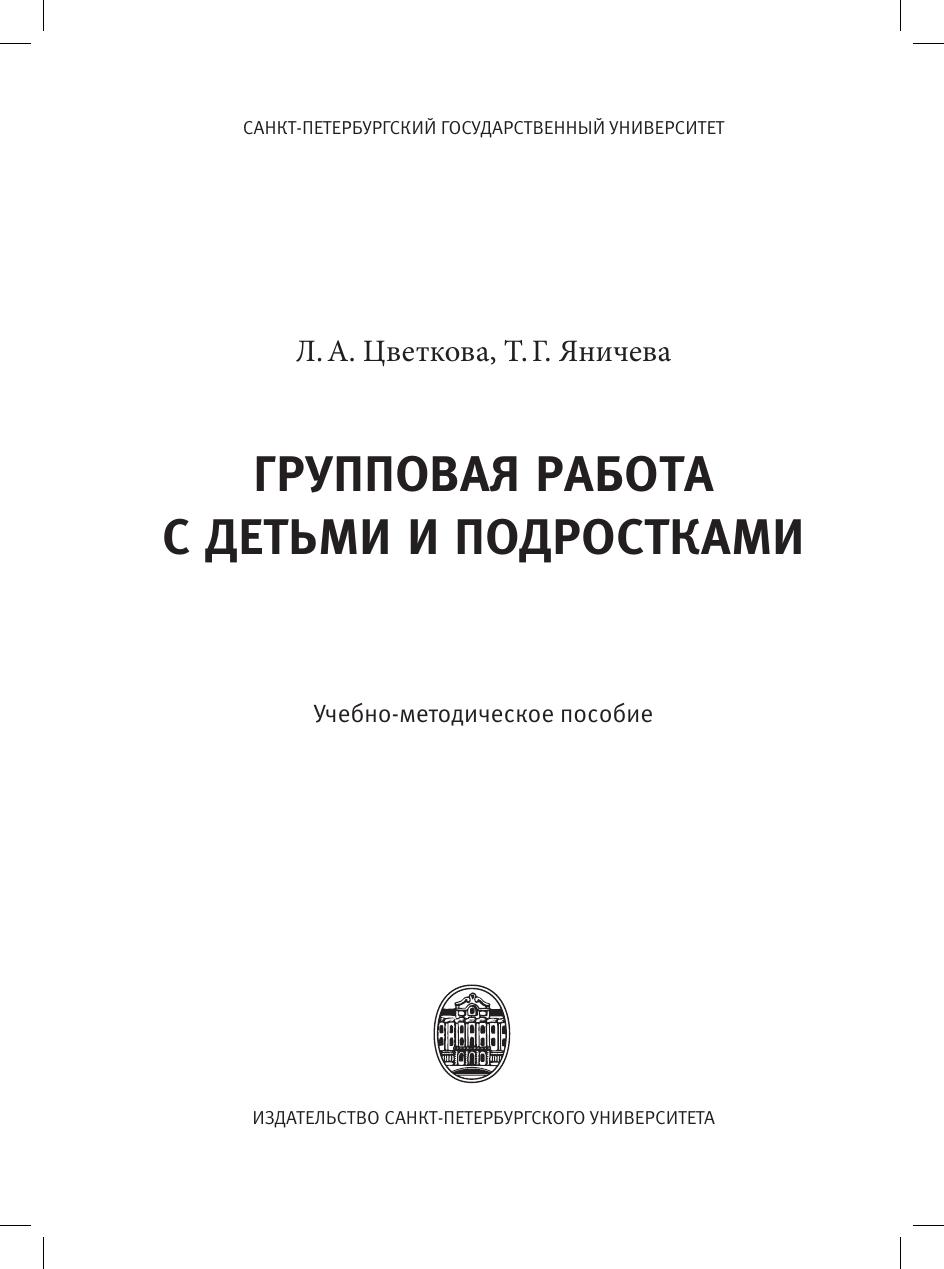 САНКТ-ПЕТЕРБУРГСКИЙ ГОСУДАРСТВЕННЫЙ УНИВЕРСИТЕТ

Л. А. Цветкова, Т. Г. Яничева

ГРУППОВАЯ РАБОТА
С ДЕТЬМИ И ПОДРОСТКАМИ

Учебно-методическое пособие

ИЗДАТЕЛЬСТВО САНКТ-ПЕТЕРБУРГСКОГО УНИВЕРСИТЕТА